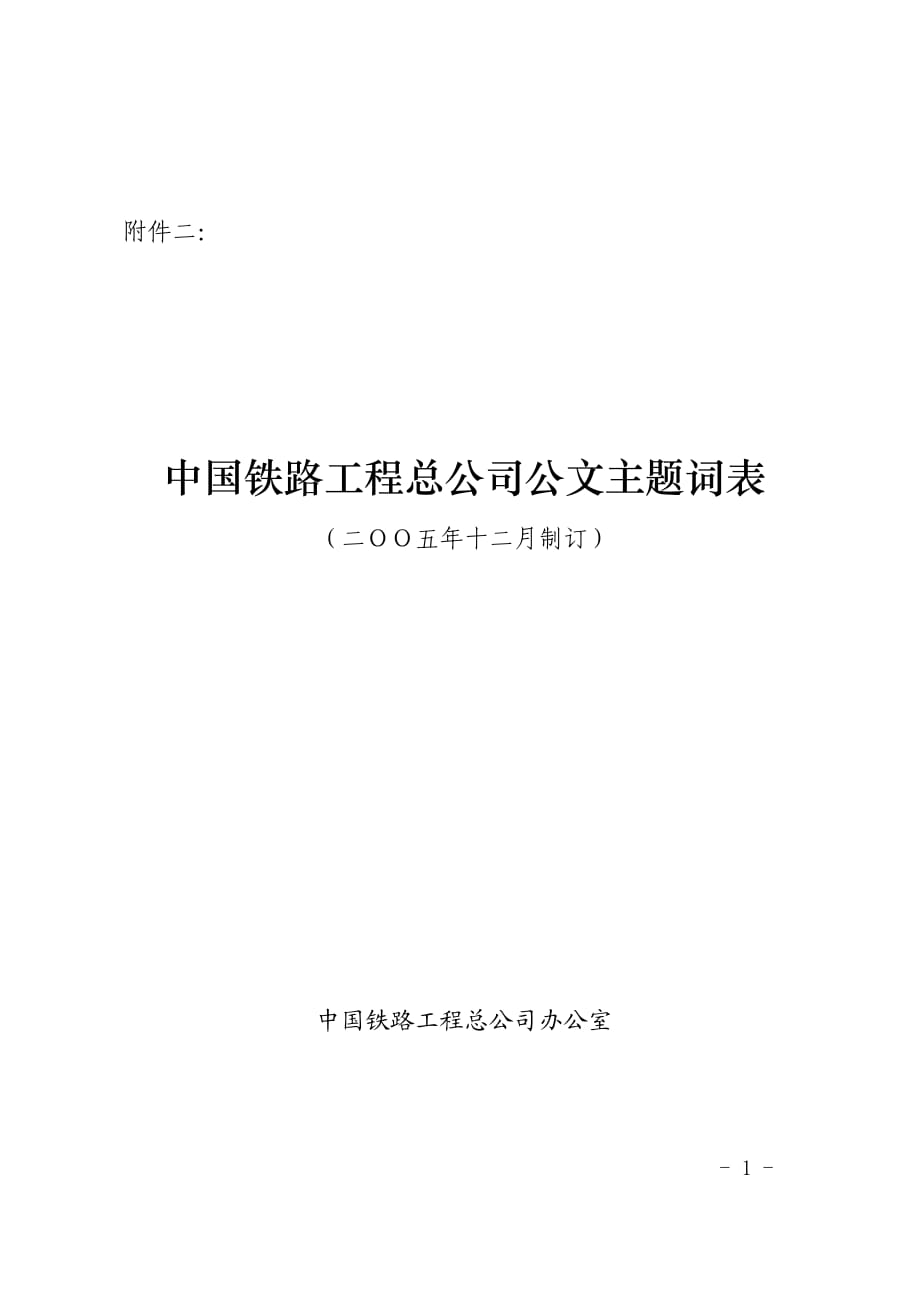 附件二:

中国铁路工程总公司公文主题词表

（二OO五年十二月制订）

中国铁路工程总公司办公室

- 1 -